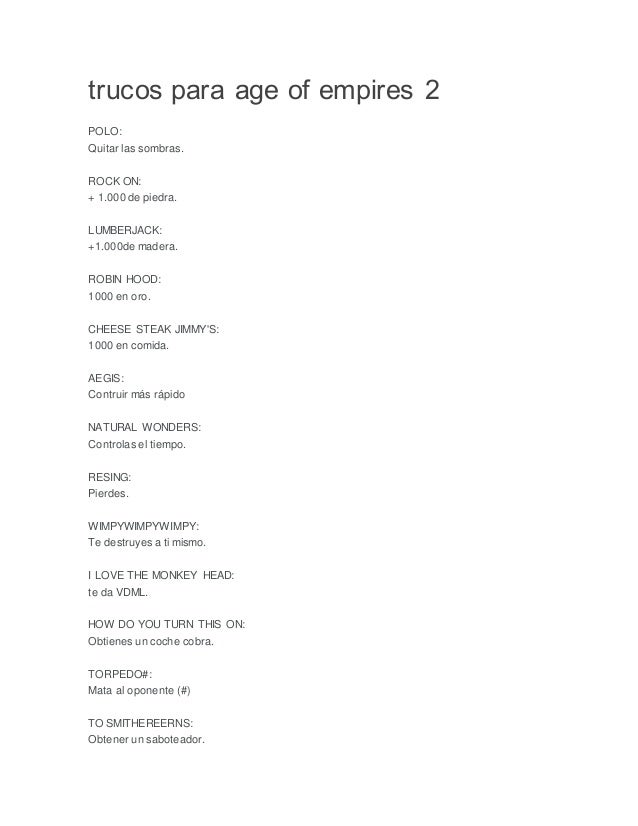 trucos para age of empires 2

POLO:
Quitar las sombras.

ROCK ON:
+ 1.000 de piedra.

LUMBERJACK:
+1.000de madera.

ROBIN HOOD:
1000 en oro.

CHEESE STEAK JIMMY'S:
1000 en comida.

AEGIS:
Contruir más rápido

NATURAL WONDERS:
Controlas el tiempo.

RESING:
Pierdes.

WIMPYWIMPYWIMPY:
Te destruyes a ti mismo.

I LOVE THE MONKEY HEAD:
te da VDML.

HOW DO YOU TURN THIS ON:
Obtienes un coche cobra.

TORPEDO#:
Mata al oponente (#)

TO SMITHEREERNS:
Obtener un saboteador.